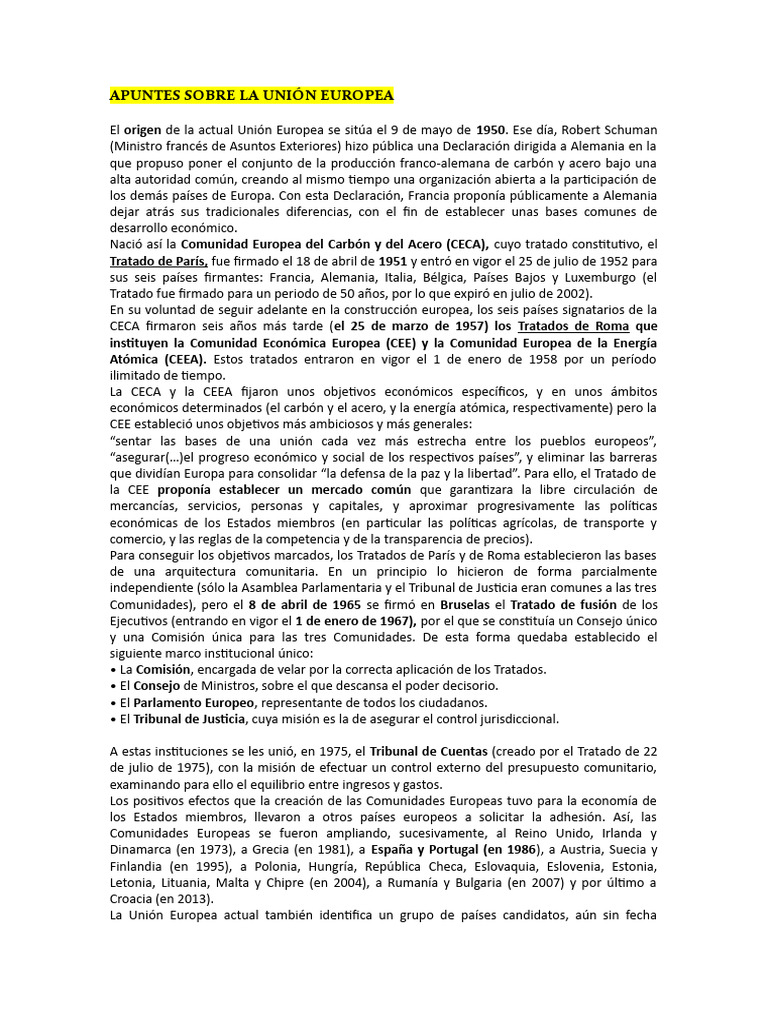 APUNTES SOBRE LA UNIÓN EUROPEA

El origen de la actual Unión Europea se sitúa el 9 de mayo de 1950. Ese día, Robert Schuman (Ministro francés de Asuntos Exteriores) hizo pública una Declaración dirigida a Alemania en la que propuso poner el conjunto de la producción franco-alemana de carbón y acero bajo una alta autoridad común, creando al mismo tiempo una organización abierta a la participación de los demás países de Europa. Con esta Declaración, Francia proponía públicamente a Alemania dejar atrás sus tradicionales diferencias, con el fin de establecer unas bases comunes de desarrollo económico.

Nació así la Comunidad Europea del Carbón y del Acero (CECA), cuyo tratado constitutivo, el Tratado de París, fue firmado el 18 de abril de 1951 y entró en vigor el 25 de julio de 1952 para sus seis países firmantes: Francia, Alemania, Italia, Bélgica, Países Bajos y Luxemburgo (el Tratado fue firmado para un periodo de 50 años, por lo que expiró en julio de 2002).

En su voluntad de seguir adelante en la construcción europea, los seis países signatarios de la CECA firmaron seis años más tarde (el 25 de marzo de 1957) los Tratados de Roma que instituyen la Comunidad Económica Europea (CEE) y la Comunidad Europea de la Energía Atómica (CEEA). Estos tratados entraron en vigor el 1 de enero de 1958 por un período ilimitado de tiempo.

La CECA y la CEEA fijaron unos objetivos económicos específicos, y en unos ámbitos económicos determinados (el carbón y el acero, y la energía atómica, respectivamente) pero la CEE estableció unos objetivos más ambiciosos y más generales: "sentar las bases de una unión cada vez más estrecha entre los pueblos europeos", "asegurar(...)el progreso económico y social de los respectivos países", y eliminar las barreras que dividían Europa para consolidar "la defensa de la paz y la libertad". Para ello, el Tratado de la CEE proponía establecer un mercado común que garantizara la libre circulación de mercancías, servicios, personas y capitales, y aproximar progresivamente las políticas económicas de los Estados miembros (en particular las políticas agrícolas, de transporte y comercio, y las reglas de la competencia y de la transparencia de precios).

Para conseguir los objetivos marcados, los Tratados de París y de Roma establecieron las bases de una arquitectura comunitaria. En un principio lo hicieron de forma parcialmente independiente (sólo la Asamblea Parlamentaria y el Tribunal de Justicia eran comunes a las tres Comunidades), pero el 8 de abril de 1965 se firmó en Bruselas el Tratado de fusión de los Ejecutivos (entrando en vigor el 1 de enero de 1967), por el que se constituía un Consejo único y una Comisión única para las tres Comunidades. De esta forma quedaba establecido el siguiente marco institucional único:
• La Comisión, encargada de velar por la correcta aplicación de los Tratados.
• El Consejo de Ministros, sobre el que descansa el poder decisorio.
• El Parlamento Europeo, representante de todos los ciudadanos.
• El Tribunal de Justicia, cuya misión es la de asegurar el control jurisdiccional.

A estas instituciones se les unió, en 1975, el Tribunal de Cuentas (creado por el Tratado de 22 de julio de 1975), con la misión de efectuar un control externo del presupuesto comunitario, examinando para ello el equilibrio entre ingresos y gastos.

Los positivos efectos que la creación de las Comunidades Europeas tuvo para la economía de los Estados miembros, llevaron a otros países europeos a solicitar la adhesión. Así, las Comunidades Europeas se fueron ampliando, sucesivamente, al Reino Unido, Irlanda y Dinamarca (en 1973), a Grecia (en 1981), a España y Portugal (en 1986), a Austria, Suecia y Finlandia (en 1995), a Polonia, Hungría, República Checa, Eslovaquia, Eslovenia, Estonia, Letonia, Lituania, Malta y Chipre (en 2004), a Rumanía y Bulgaria (en 2007) y por último a Croacia (en 2013).

La Unión Europea actual también identifica un grupo de países candidatos, aún sin fecha